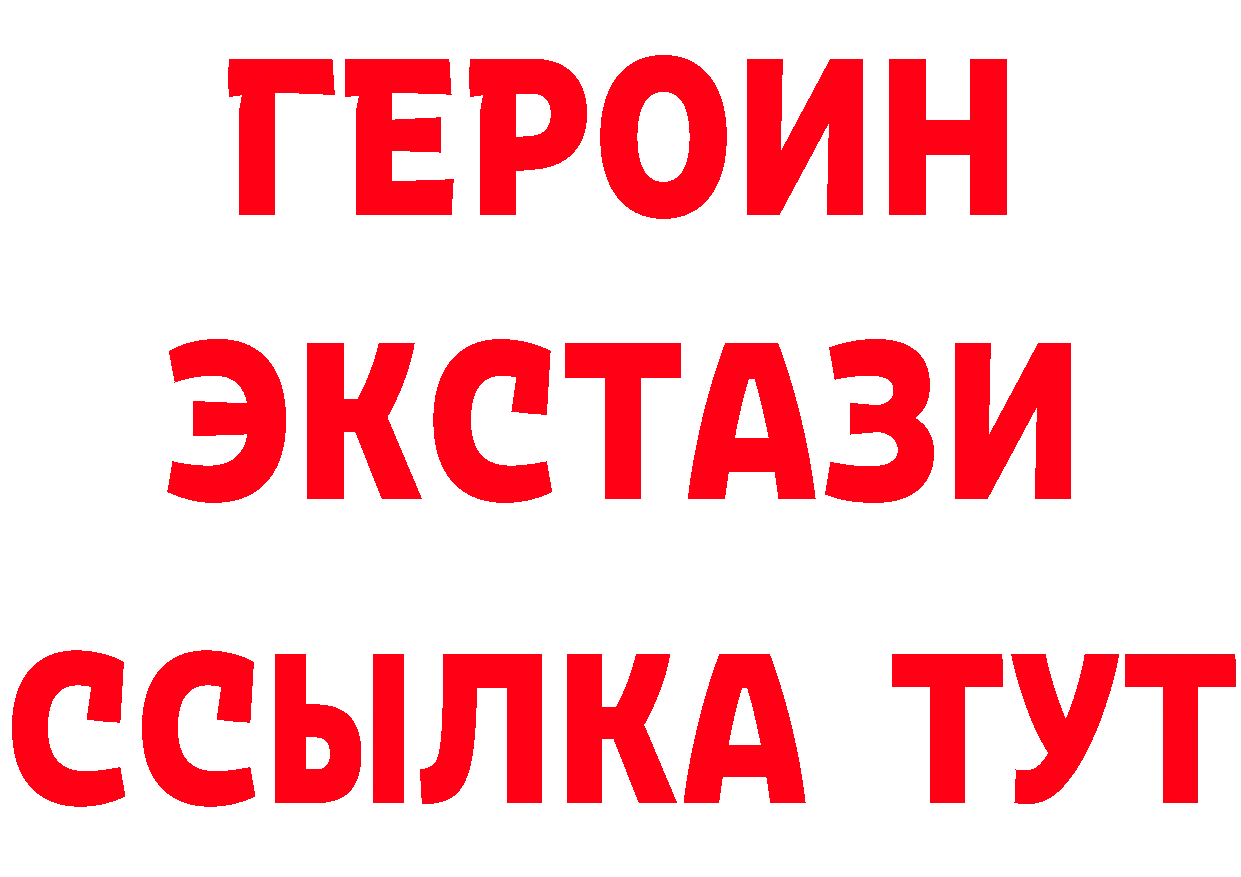 ГЕРОИН
ЭКСТАЗИ
ССЫЛКА ТУТ